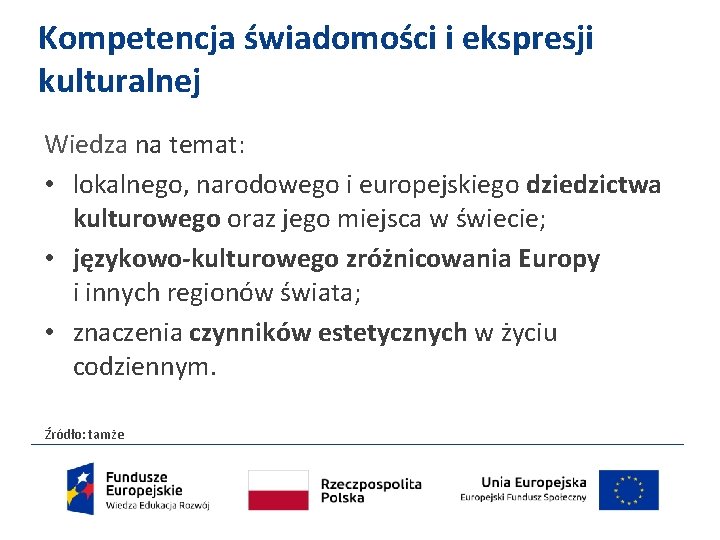 Kompetencja świadomości i ekspresji kulturalnej

Wiedza na temat:
• lokalnego, narodowego i europejskiego dziedzictwa kulturowego oraz jego miejsca w świecie;
• językowo-kulturowego zróżnicowania Europy i innych regionów świata;
• znaczenia czynników estetycznych w życiu codziennym.

Źródło: tamże

Fundusze Europejskie
Wiedza Edukacja Rozwój

Rzeczpospolita Polska

Unia Europejska
Europejski Fundusz Społeczny